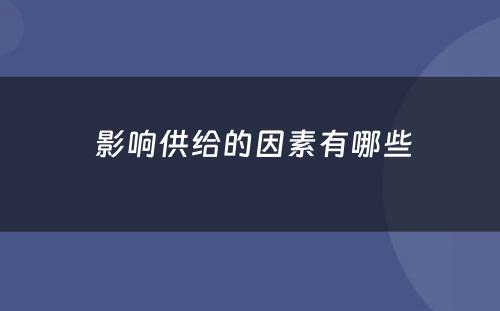 影响供给的因素有哪些